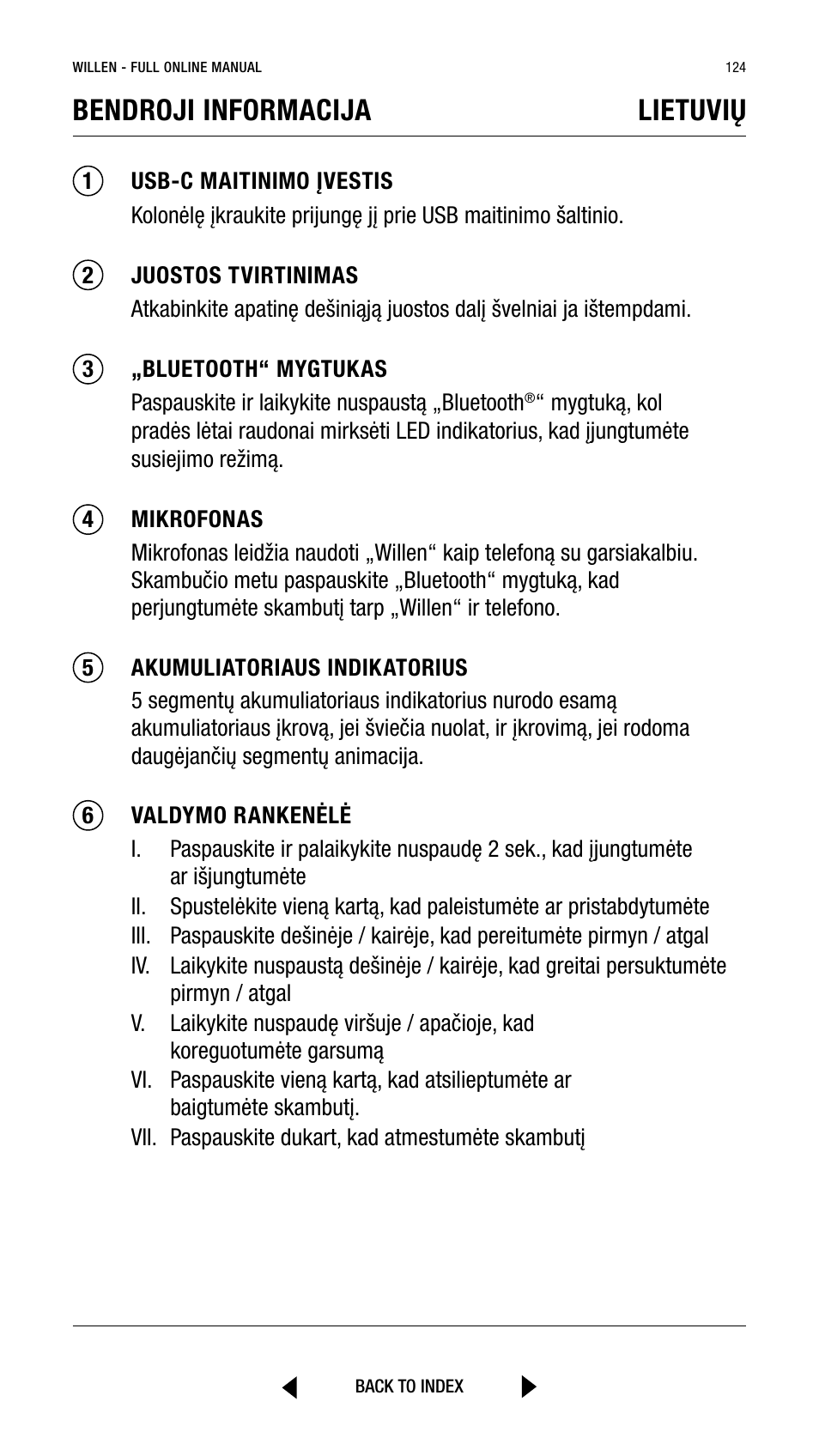 WILLEN - FULL ONLINE MANUAL 124

BENDROJI INFORMACIJA LIETUVIŲ

1 USB-C MAITINIMO ĮVESTIS
Kolonėlę įkraukite prijungę jį prie USB maitinimo šaltinio.

2 JUOSTOS TVIRTINIMAS
Atkabinkite apatinę dešiniąją juostos dalį švelniai ja ištempdami.

3 „BLUETOOTH“ MYGTUKAS
Paspauskite ir laikykite nuspaustą „Bluetooth®“ mygtuką, kol pradės lėtai raudonai mirksėti LED indikatorius, kad įjungtumėte susiejimo režimą.

4 MIKROFONAS
Mikrofonas leidžia naudoti „Willen“ kaip telefoną su garsiakalbiu. Skambučio metu paspauskite „Bluetooth“ mygtuką, kad perjungtumėte skambutį tarp „Willen“ ir telefono.

5 AKUMULIATORIAUS INDIKATORIUS
5 segmentų akumuliatoriaus indikatorius nurodo esamą akumuliatoriaus įkrovą, jei šviečia nuolat, ir įkrovimą, jei rodoma daugėjančių segmentų animacija.

6 VALDYMO RANKENĖLĖ
I. Paspauskite ir palaikykite nuspaudę 2 sek., kad įjungtumėte ar išjungtumėte
II. Spustelėkite vieną kartą, kad paleistumėte ar pristabdytumėte
III. Paspauskite dešinėje / kairėje, kad pereitumėte pirmyn / atgal
IV. Laikykite nuspaustą dešinėje / kairėje, kad greitai persuktumėte pirmyn / atgal
V. Laikykite nuspaudę viršuje / apačioje, kad koreguotumėte garsumą
VI. Paspauskite vieną kartą, kad atsilieptumėte ar baigtumėte skambutį.
VII. Paspauskite dukart, kad atmestumėte skambutį

BACK TO INDEX